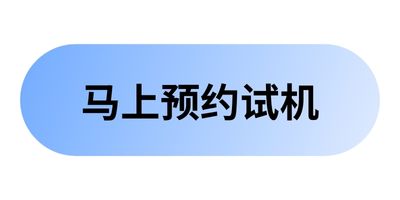 马上预约试机